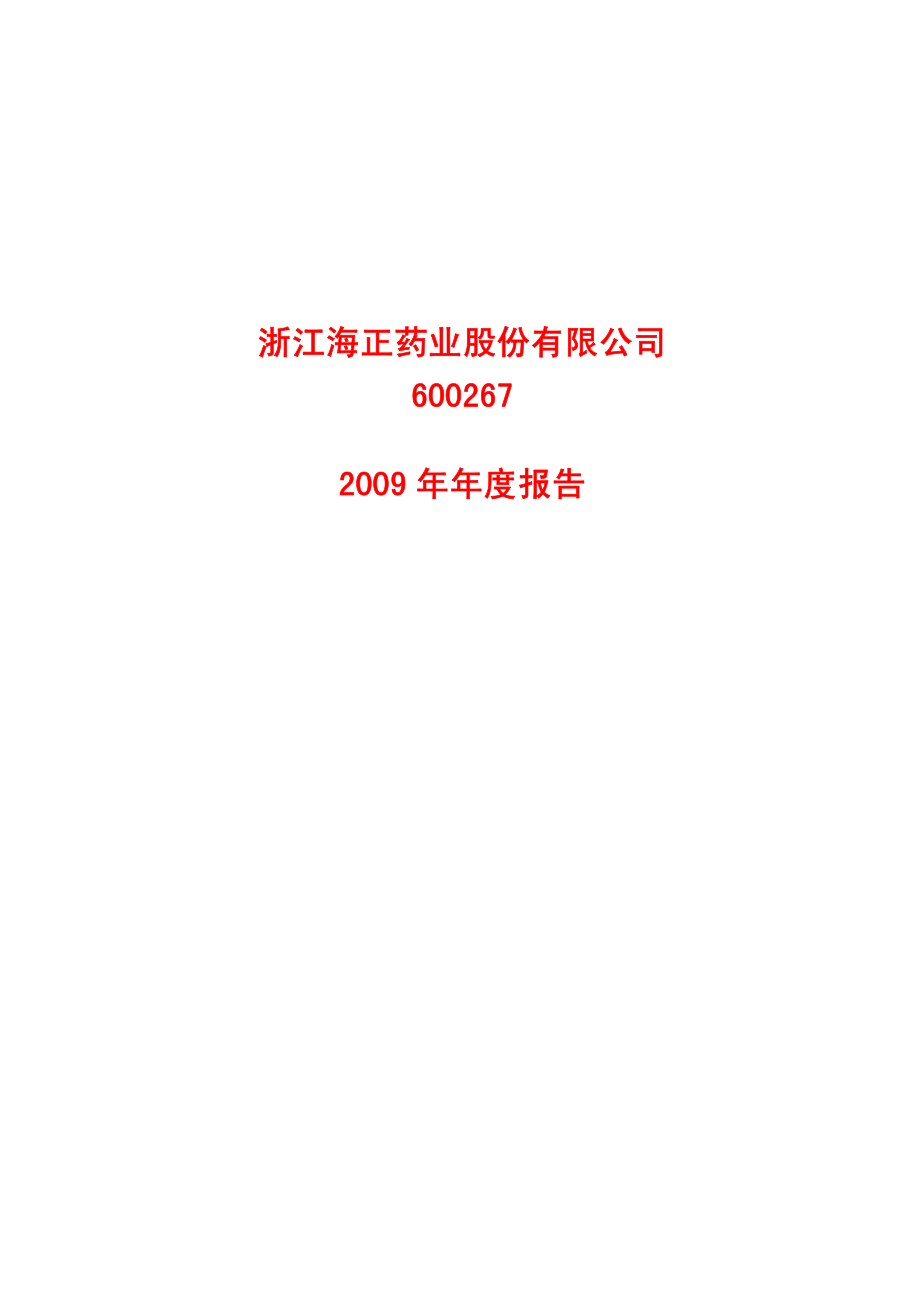 浙江海正药业股份有限公司
600267

2009 年年度报告